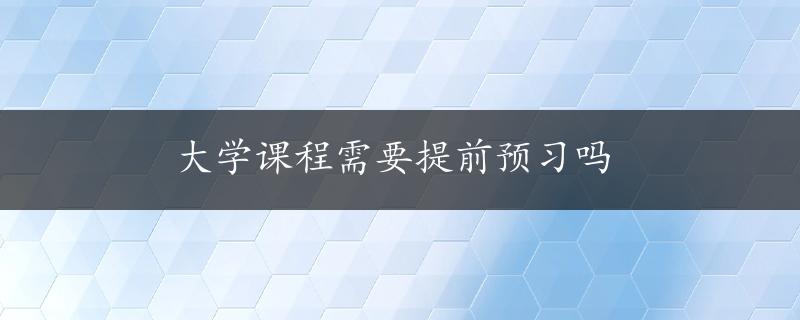 大学课程需要提前预习吗